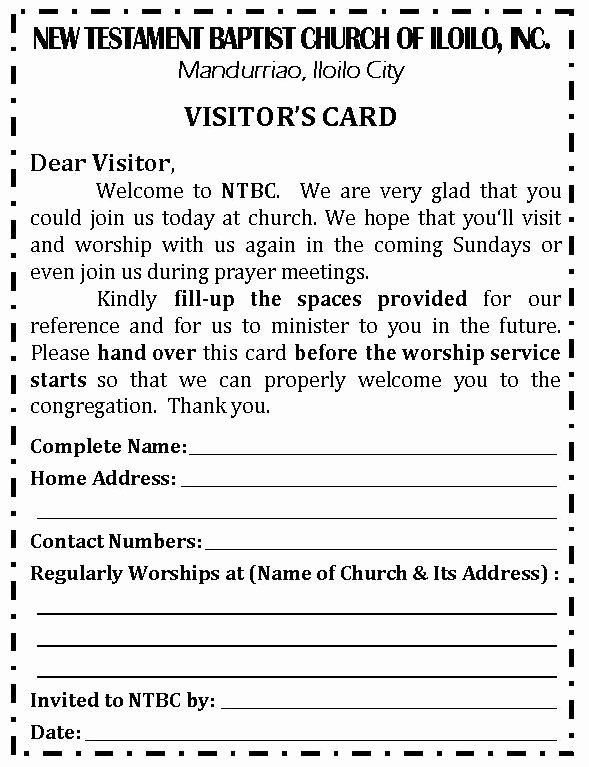 NEW TESTAMENT BAPTIST CHURCH OF ILOILO, INC.
Mandurriao, Iloilo City

VISITOR'S CARD

Dear Visitor,

Welcome to NTBC. We are very glad that you could join us today at church. We hope that you'll visit and worship with us again in the coming Sundays or even join us during prayer meetings.

Kindly fill-up the spaces provided for our reference and for us to minister to you in the future. Please hand over this card before the worship service starts so that we can properly welcome you to the congregation. Thank you.

Complete Name:
Home Address:

Contact Numbers:
Regularly Worships at (Name of Church & Its Address) :

Invited to NTBC by:
Date: